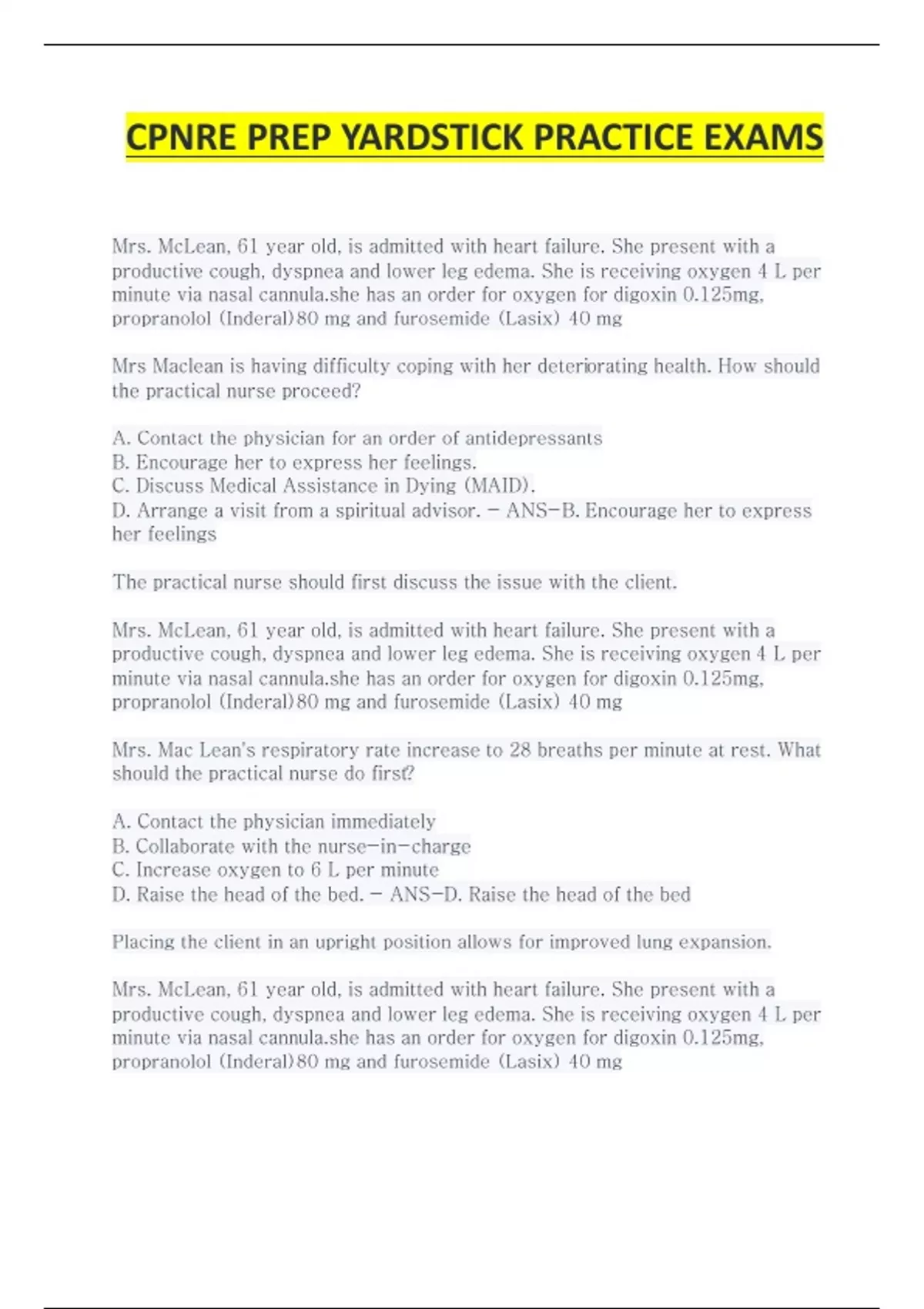 CPNRE PREP YARDSTICK PRACTICE EXAMS

Mrs. McLean, 61 year old, is admitted with heart failure. She present with a productive cough, dyspnea and lower leg edema. She is receiving oxygen 4 L per minute via nasal cannula.she has an order for oxygen for digoxin 0.125mg, propranolol (Inderal)80 mg and furosemide (Lasix) 40 mg

Mrs Maclean is having difficulty coping with her deteriorating health. How should the practical nurse proceed?

A. Contact the physician for an order of antidepressants
B. Encourage her to express her feelings.
C. Discuss Medical Assistance in Dying (MAID).
D. Arrange a visit from a spiritual advisor. - ANS-B. Encourage her to express her feelings

The practical nurse should first discuss the issue with the client.

Mrs. McLean, 61 year old, is admitted with heart failure. She present with a productive cough, dyspnea and lower leg edema. She is receiving oxygen 4 L per minute via nasal cannula.she has an order for oxygen for digoxin 0.125mg, propranolol (Inderal)80 mg and furosemide (Lasix) 40 mg

Mrs. Mac Lean's respiratory rate increase to 28 breaths per minute at rest. What should the practical nurse do first?

A. Contact the physician immediately
B. Collaborate with the nurse-in-charge
C. Increase oxygen to 6 L per minute
D. Raise the head of the bed. - ANS-D. Raise the head of the bed

Placing the client in an upright position allows for improved lung expansion.

Mrs. McLean, 61 year old, is admitted with heart failure. She present with a productive cough, dyspnea and lower leg edema. She is receiving oxygen 4 L per minute via nasal cannula.she has an order for oxygen for digoxin 0.125mg, propranolol (Inderal)80 mg and furosemide (Lasix) 40 mg